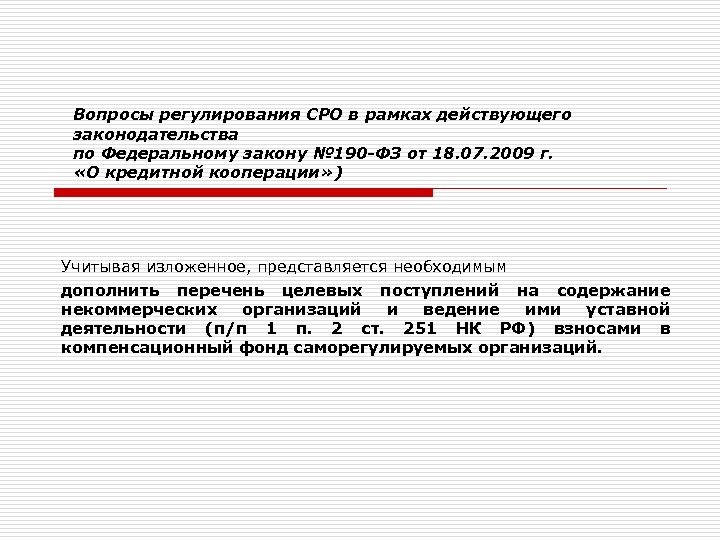 Вопросы регулирования СРО в рамках действующего законодательства
по Федеральному закону №190-ФЗ от 18.07.2009 г.
«О кредитной кооперации»)

Учитывая изложенное, представляется необходимым

дополнить перечень целевых поступлений на содержание некоммерческих организаций и ведение ими уставной деятельности (п/п 1 п. 2 ст. 251 НК РФ) взносами в компенсационный фонд саморегулируемых организаций.